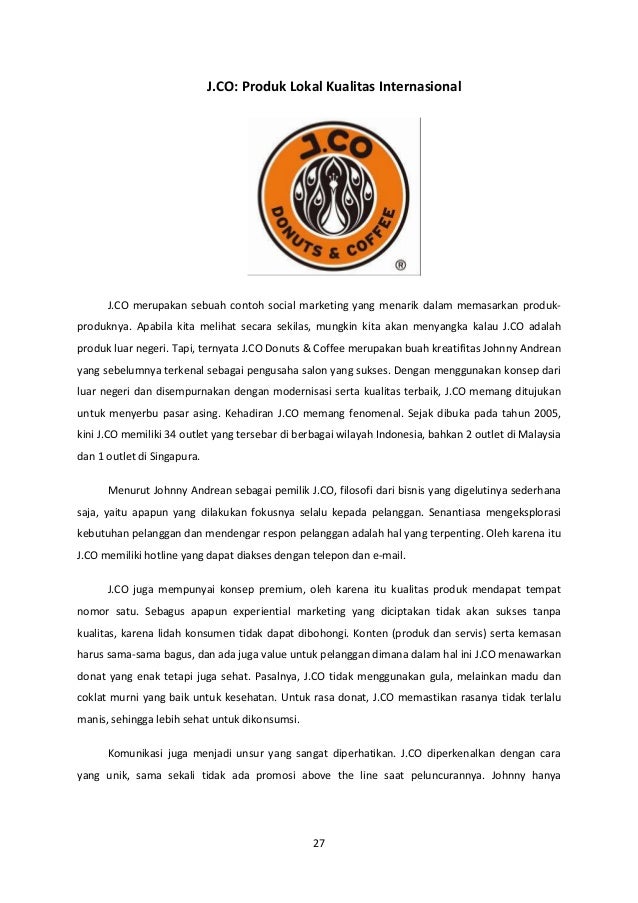 J.CO: Produk Lokal Kualitas Internasional

J.CO

DONUTS & COFFEE

®

J.CO merupakan sebuah contoh social marketing yang menarik dalam memasarkan produk-produknya. Apabila kita melihat secara sekilas, mungkin kita akan menyangka kalau J.CO adalah produk luar negeri. Tapi, ternyata J.CO Donuts & Coffee merupakan buah kreatifitas Johnny Andrean yang sebelumnya terkenal sebagai pengusaha salon yang sukses. Dengan menggunakan konsep dari luar negeri dan disempurnakan dengan modernisasi serta kualitas terbaik, J.CO memang ditujukan untuk menyerbu pasar asing. Kehadiran J.CO memang fenomenal. Sejak dibuka pada tahun 2005, kini J.CO memiliki 34 outlet yang tersebar di berbagai wilayah Indonesia, bahkan 2 outlet di Malaysia dan 1 outlet di Singapura.

Menurut Johnny Andrean sebagai pemilik J.CO, filosofi dari bisnis yang digelutinya sederhana saja, yaitu apapun yang dilakukan fokusnya selalu kepada pelanggan. Senantiasa mengeksplorasi kebutuhan pelanggan dan mendengar respon pelanggan adalah hal yang terpenting. Oleh karena itu J.CO memiliki hotline yang dapat diakses dengan telepon dan e-mail.

J.CO juga mempunyai konsep premium, oleh karena itu kualitas produk mendapat tempat nomor satu. Sebagus apapun experiential marketing yang diciptakan tidak akan sukses tanpa kualitas, karena lidah konsumen tidak dapat dibohongi. Konten (produk dan servis) serta kemasan harus sama-sama bagus, dan ada juga value untuk pelanggan dimana dalam hal ini J.CO menawarkan donat yang enak tetapi juga sehat. Pasalnya, J.CO tidak menggunakan gula, melainkan madu dan coklat murni yang baik untuk kesehatan. Untuk rasa donat, J.CO memastikan rasanya tidak terlalu manis, sehingga lebih sehat untuk dikonsumsi.

Komunikasi juga menjadi unsur yang sangat diperhatikan. J.CO diperkenalkan dengan cara yang unik, sama sekali tidak ada promosi above the line saat peluncurannya. Johnny hanya

27